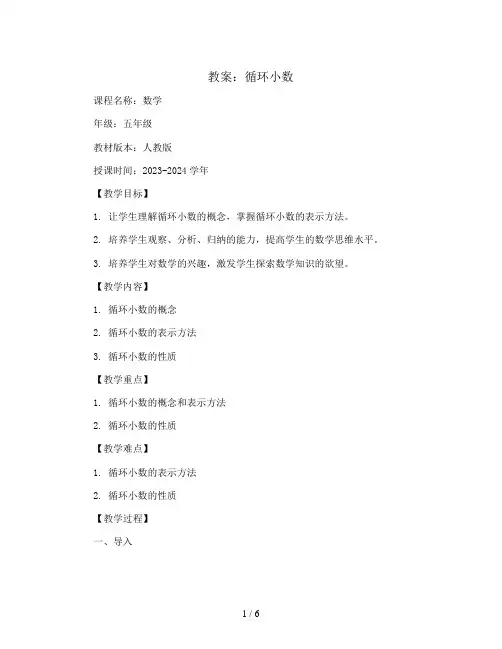 教案：循环小数

课程名称：数学

年级：五年级

教材版本：人教版

授课时间：2023-2024 学年

【教学目标】

1. 让学生理解循环小数的概念，掌握循环小数的表示方法。

2. 培养学生观察、分析、归纳的能力，提高学生的数学思维水平。

3. 培养学生对数学的兴趣，激发学生探索数学知识的欲望。

【教学内容】

1. 循环小数的概念

2. 循环小数的表示方法

3. 循环小数的性质

【教学重点】

1. 循环小数的概念和表示方法

2. 循环小数的性质

【教学难点】

1. 循环小数的表示方法

2. 循环小数的性质

【教学过程】

一、导入

1 / 6